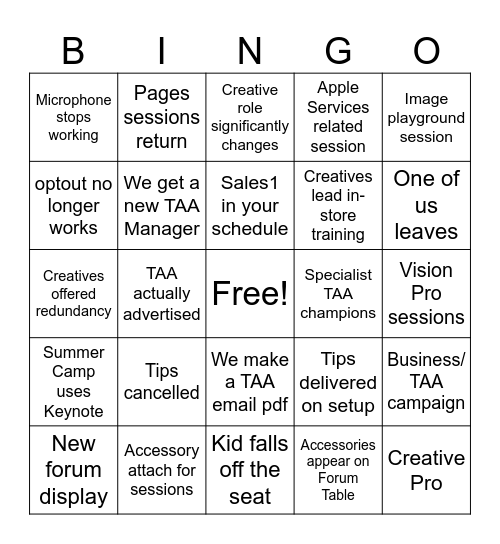 | B | I | N | G | O |
|---|---|---|---|---|
| Microphone stops working | Pages sessions return | Creative role significantly changes | Apple Services related session | Image playground session |
| optout no longer works | We get a new TAA Manager | Sales1 in your schedule | Creatives lead in-store training | One of us leaves |
| Creatives offered redundancy | TAA actually advertised | Free! | Specialist TAA champions | Vision Pro sessions |
| Summer Camp uses Keynote | Tips cancelled | We make a TAA email pdf | Tips delivered on setup | Business/ TAA campaign |
| New forum display | Accessory attach for sessions | Kid falls off the seat | Accessories appear on Forum Table | Creative Pro |